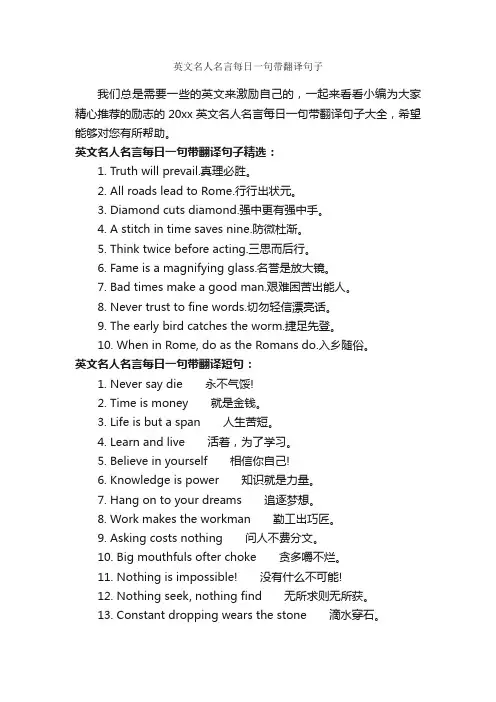 英文名人名言每日一句带翻译句子

我们总是需要一些的英文来激励自己的，一起来看看小编为大家精心推荐的励志的 20xx 英文名人名言每日一句带翻译句子大全，希望能够对您有所帮助。

英文名人名言每日一句带翻译句子精选：

1. Truth will prevail.真理必胜。
2. All roads lead to Rome.行行出状元。
3. Diamond cuts diamond.强中更有强中手。
4. A stitch in time saves nine.防微杜渐。
5. Think twice before acting.三思而后行。
6. Fame is a magnifying glass.名誉是放大镜。
7. Bad times make a good man.艰难困苦出能人。
8. Never trust to fine words.切勿轻信漂亮话。
9. The early bird catches the worm.捷足先登。
10. When in Rome, do as the Romans do.入乡随俗。

英文名人名言每日一句带翻译短句：

1. Never say die 永不气馁!
2. Time is money 就是金钱。
3. Life is but a span 人生苦短。
4. Learn and live 活着，为了学习。
5. Believe in yourself 相信你自己!
6. Knowledge is power 知识就是力量。
7. Hang on to your dreams 追逐梦想。
8. Work makes the workman 勤工出巧匠。
9. Asking costs nothing 问人不费分文。
10. Big mouthfuls ofter choke 贪多嚼不烂。
11. Nothing is impossible! 没有什么不可能!
12. Nothing seek, nothing find 无所求则无所获。
13. Constant dropping wears the stone 滴水穿石。